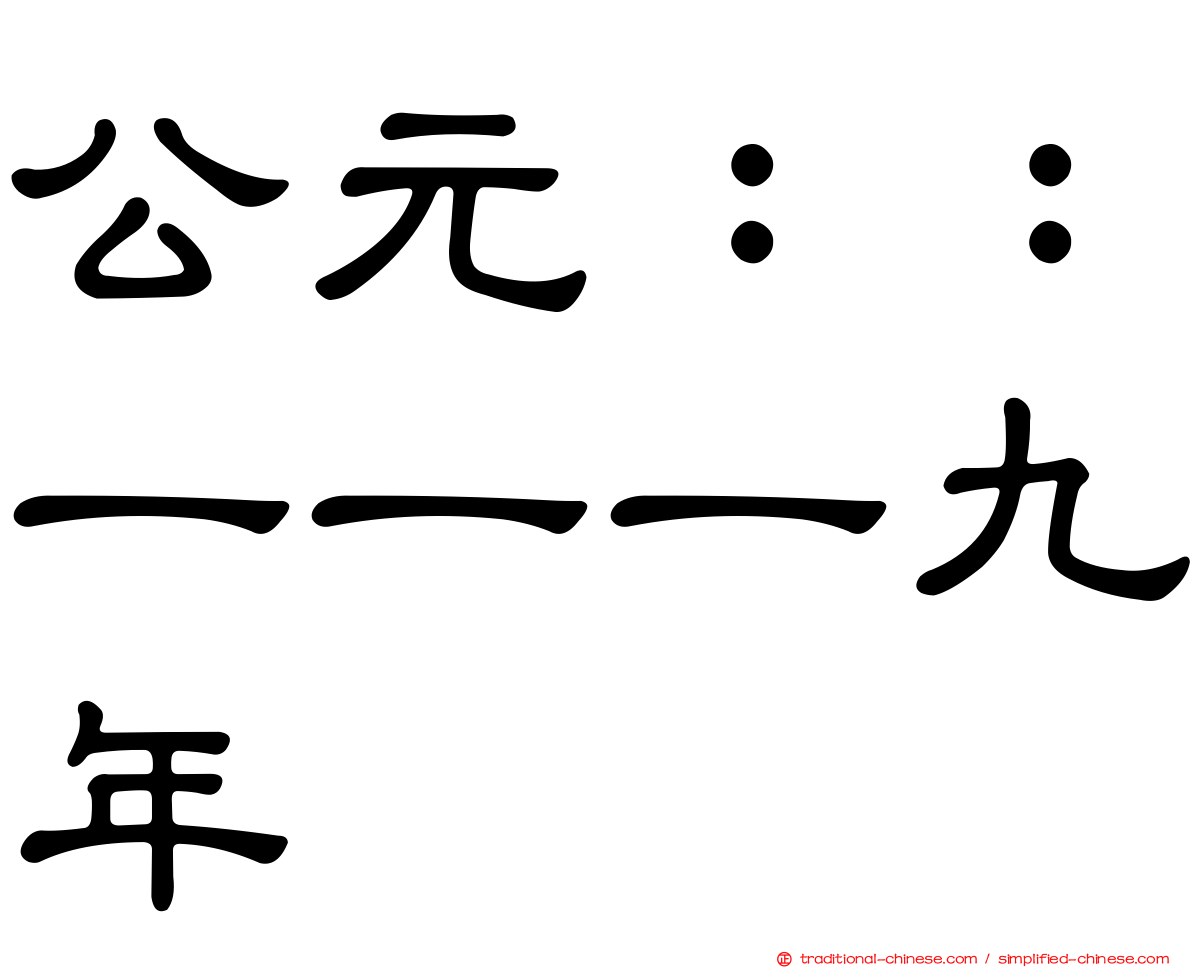 公元：：一一一九年

traditional-chinese.com / simplified-chinese.com